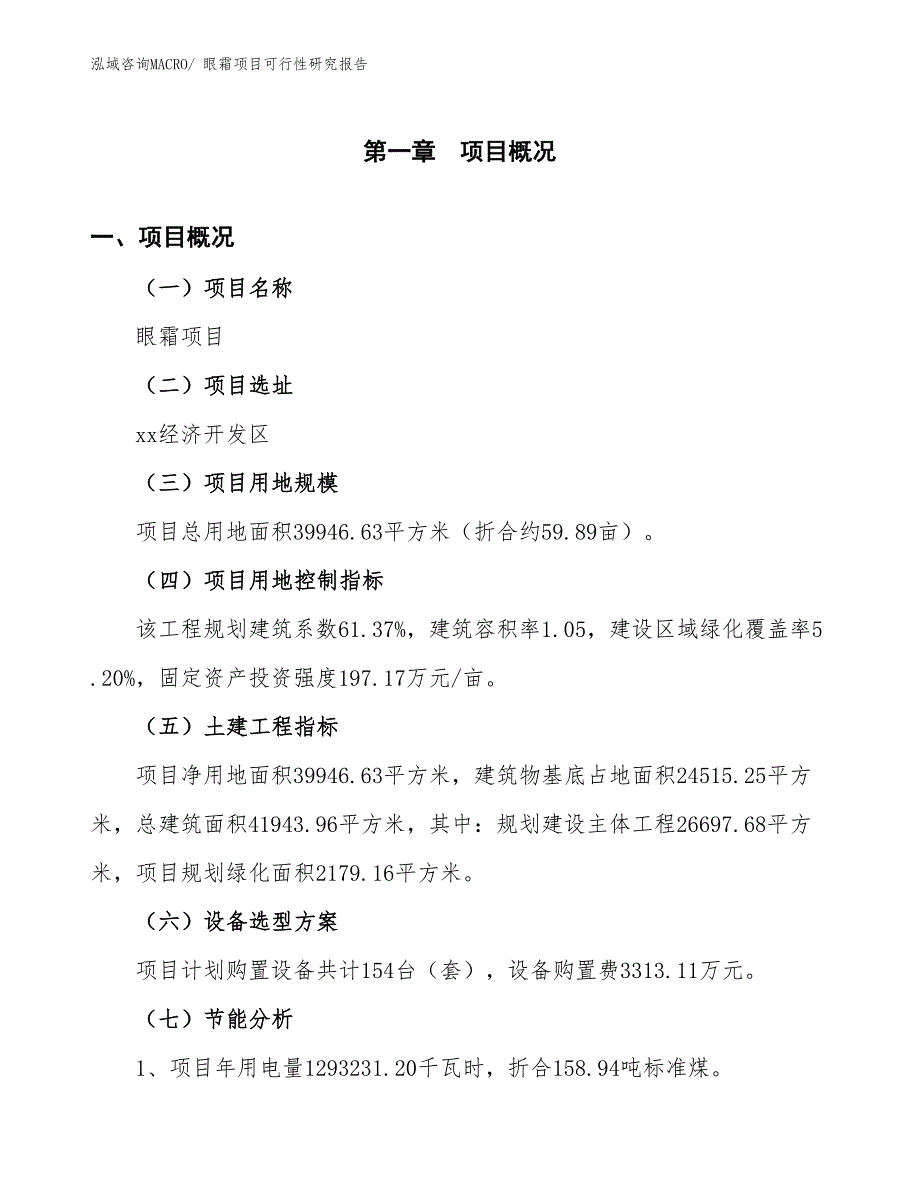 泓域咨询MACRO/ 眼霜项目可行性研究报告

第一章　项目概况

一、项目概况

（一）项目名称

眼霜项目

（二）项目选址

xx经济开发区

（三）项目用地规模

项目总用地面积39946.63平方米（折合约59.89亩）。

（四）项目用地控制指标

该工程规划建筑系数61.37%，建筑容积率1.05，建设区域绿化覆盖率5.20%，固定资产投资强度197.17万元/亩。

（五）土建工程指标

项目净用地面积39946.63平方米，建筑物基底占地面积24515.25平方米，总建筑面积41943.96平方米，其中：规划建设主体工程26697.68平方米，项目规划绿化面积2179.16平方米。

（六）设备选型方案

项目计划购置设备共计154台（套），设备购置费3313.11万元。

（七）节能分析

1、项目年用电量1293231.20千瓦时，折合158.94吨标准煤。